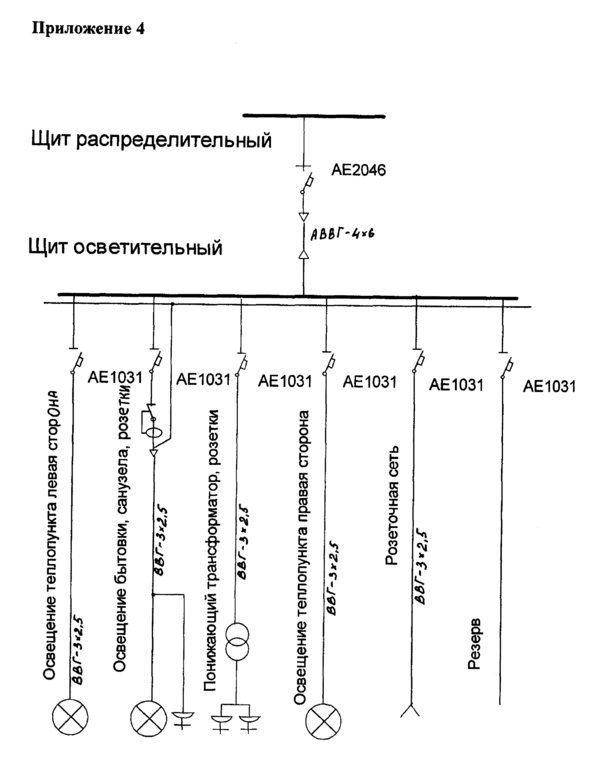 Приложение 4

Щит распределительный

АЕ2046

АВВГ-4×6

Щит осветительный

АЕ1031

АЕ1031

АЕ1031

АЕ1031

АЕ1031

АЕ1031

Освещение теплопункта левая сторона

ВВГ-3×2,5

Освещение бытовки, санузела, розетки

ВВГ-3×2,5

Понижающий трансформатор, розетки

ВВГ-3×2,5

Освещение теплопункта правая сторона

ВВГ-3×2,5

Розеточная сеть

ВВГ-3×2,5

Резерв